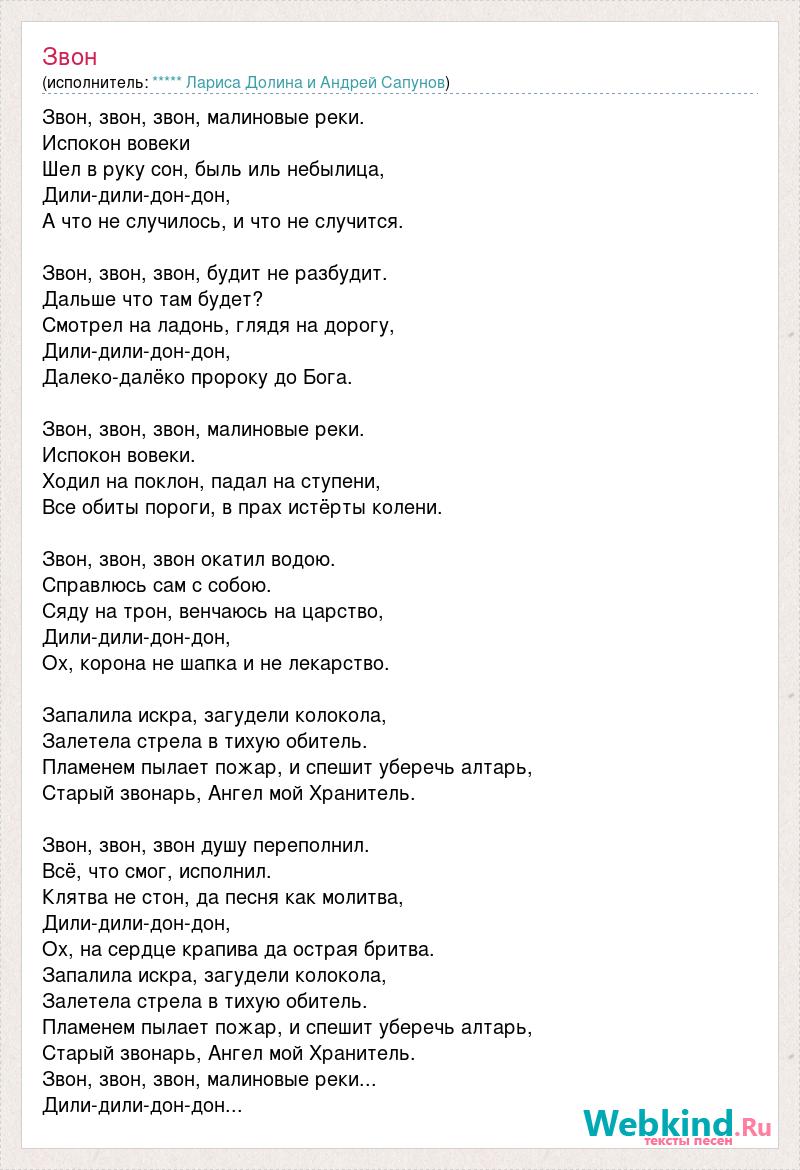 Звон
(исполнитель: ***** Лариса Долина и Андрей Сапунов)

Звон, звон, звон, малиновые реки.
Испокон вовеки
Шел в руку сон, быль иль небылица,
Дили-дили-дон-дон,
А что не случилось, и что не случится.

Звон, звон, звон, будит не разбудит.
Дальше что там будет?
Смотрел на ладонь, глядя на дорогу,
Дили-дили-дон-дон,
Далеко-далёко пророку до Бога.

Звон, звон, звон, малиновые реки.
Испокон вовеки.
Ходил на поклон, падал на ступени,
Все обиты пороги, в прах истёрты колени.

Звон, звон, звон окатил водою.
Справлюсь сам с собою.
Сяду на трон, венчаюсь на царство,
Дили-дили-дон-дон,
Ох, корона не шапка и не лекарство.

Запалила искра, загудели колокола,
Залетела стрела в тихую обитель.
Пламенем пылает пожар, и спешит уберечь алтарь,
Старый звонарь, Ангел мой Хранитель.

Звон, звон, звон душу переполнил.
Всё, что смог, исполнил.
Клятва не стон, да песня как молитва,
Дили-дили-дон-дон,
Ох, на сердце крапива да острая бритва.
Запалила искра, загудели колокола,
Залетела стрела в тихую обитель.
Пламенем пылает пожар, и спешит уберечь алтарь,
Старый звонарь, Ангел мой Хранитель.
Звон, звон, звон, малиновые реки...
Дили-дили-дон-дон...

Webkind.Ru
тексты песен